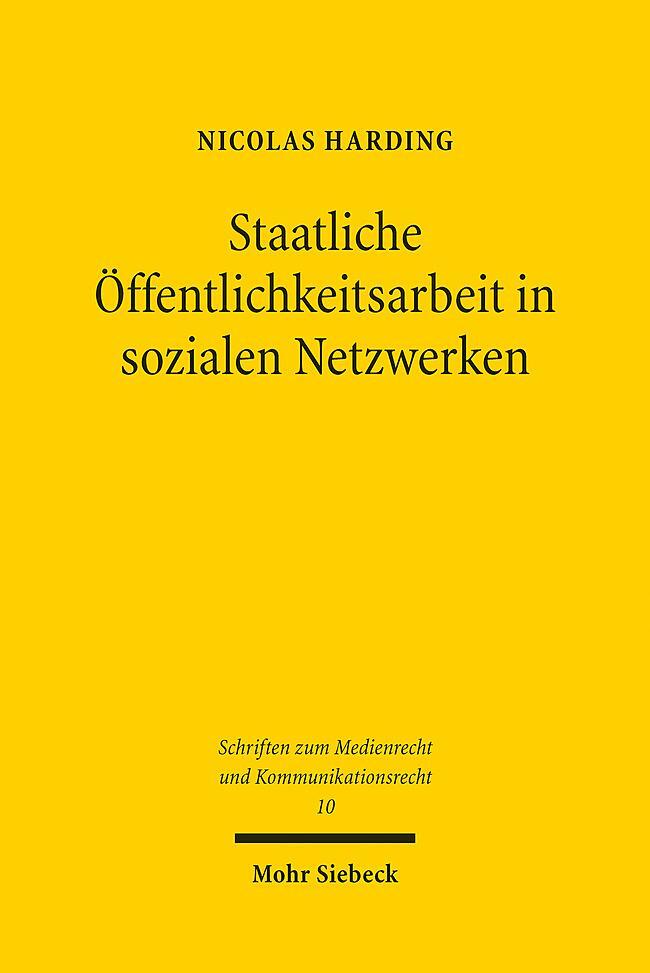 NICOLAS HARDING

Staatliche Öffentlichkeitsarbeit in sozialen Netzwerken

Schriften zum Medienrecht und Kommunikationsrecht
10

Mohr Siebeck